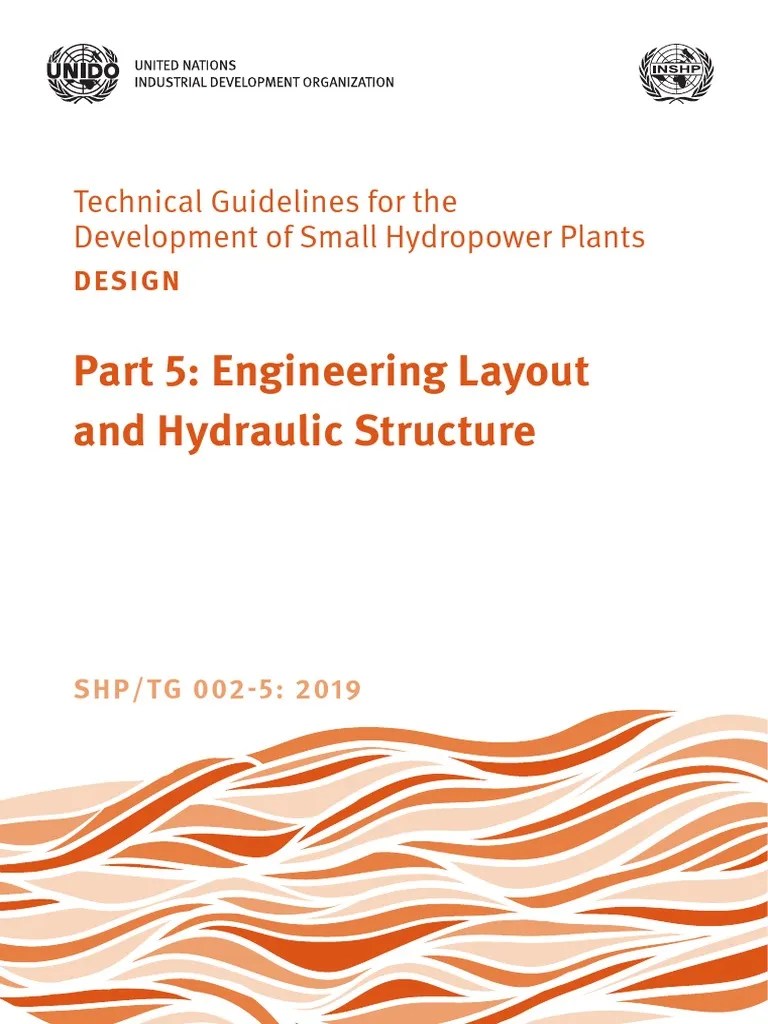 UNIDO

UNITED NATIONS
INDUSTRIAL DEVELOPMENT ORGANIZATION

INSHP

Technical Guidelines for the Development of Small Hydropower Plants

DESIGN

Part 5: Engineering Layout and Hydraulic Structure

SHP/TG 002-5: 2019